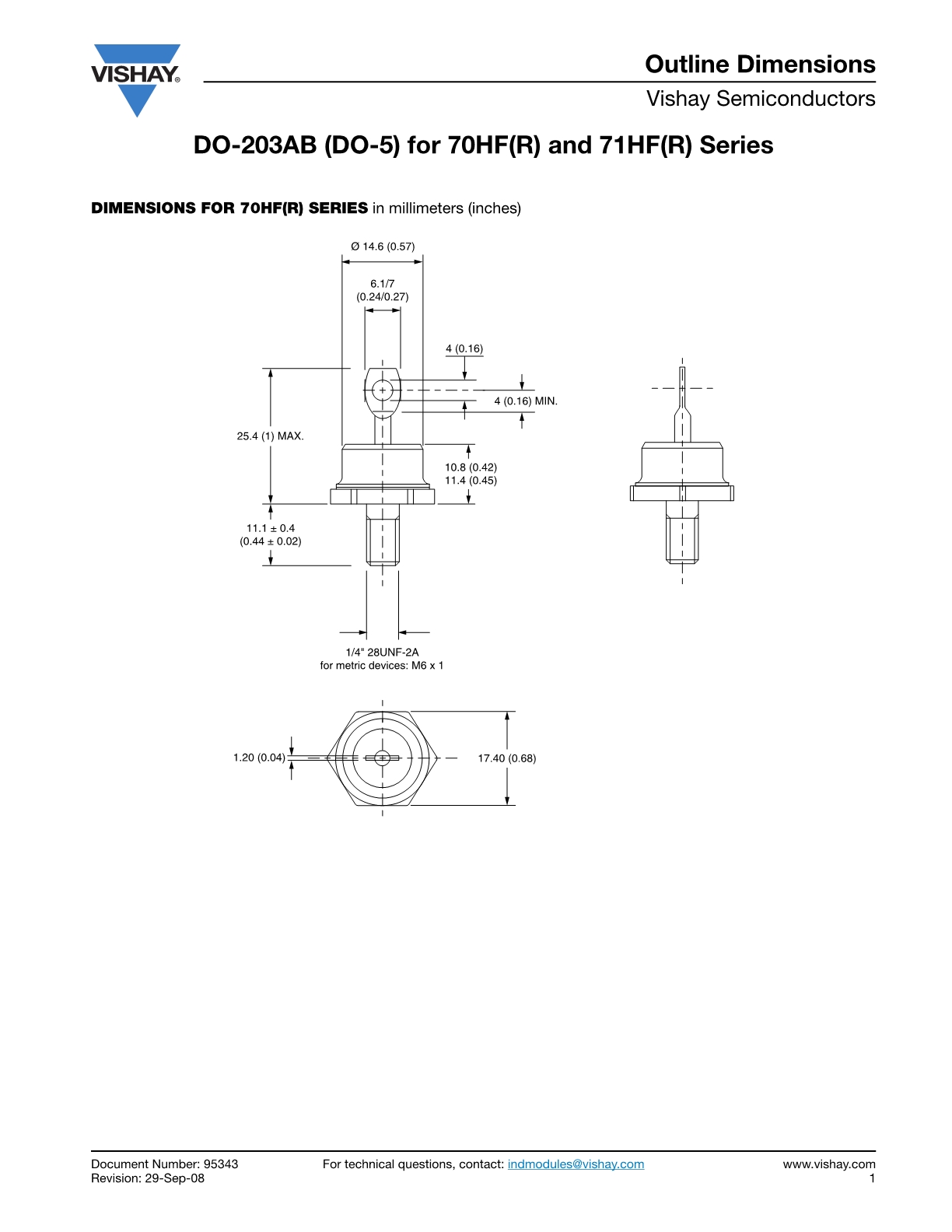 VISHAY®

Outline Dimensions

Vishay Semiconductors

DO-203AB (DO-5) for 70HF(R) and 71HF(R) Series

DIMENSIONS FOR 70HF(R) SERIES in millimeters (inches)

Ø 14.6 (0.57)

6.1/7 (0.24/0.27)

4 (0.16)

4 (0.16) MIN.

25.4 (1) MAX.

10.8 (0.42)
11.4 (0.45)

11.1 ± 0.4
(0.44 ± 0.02)

1/4" 28UNF-2A
for metric devices: M6 x 1

1.20 (0.04)

17.40 (0.68)

Document Number: 95343
Revision: 29-Sep-08

For technical questions, contact: indmodules@vishay.com

www.vishay.com
1